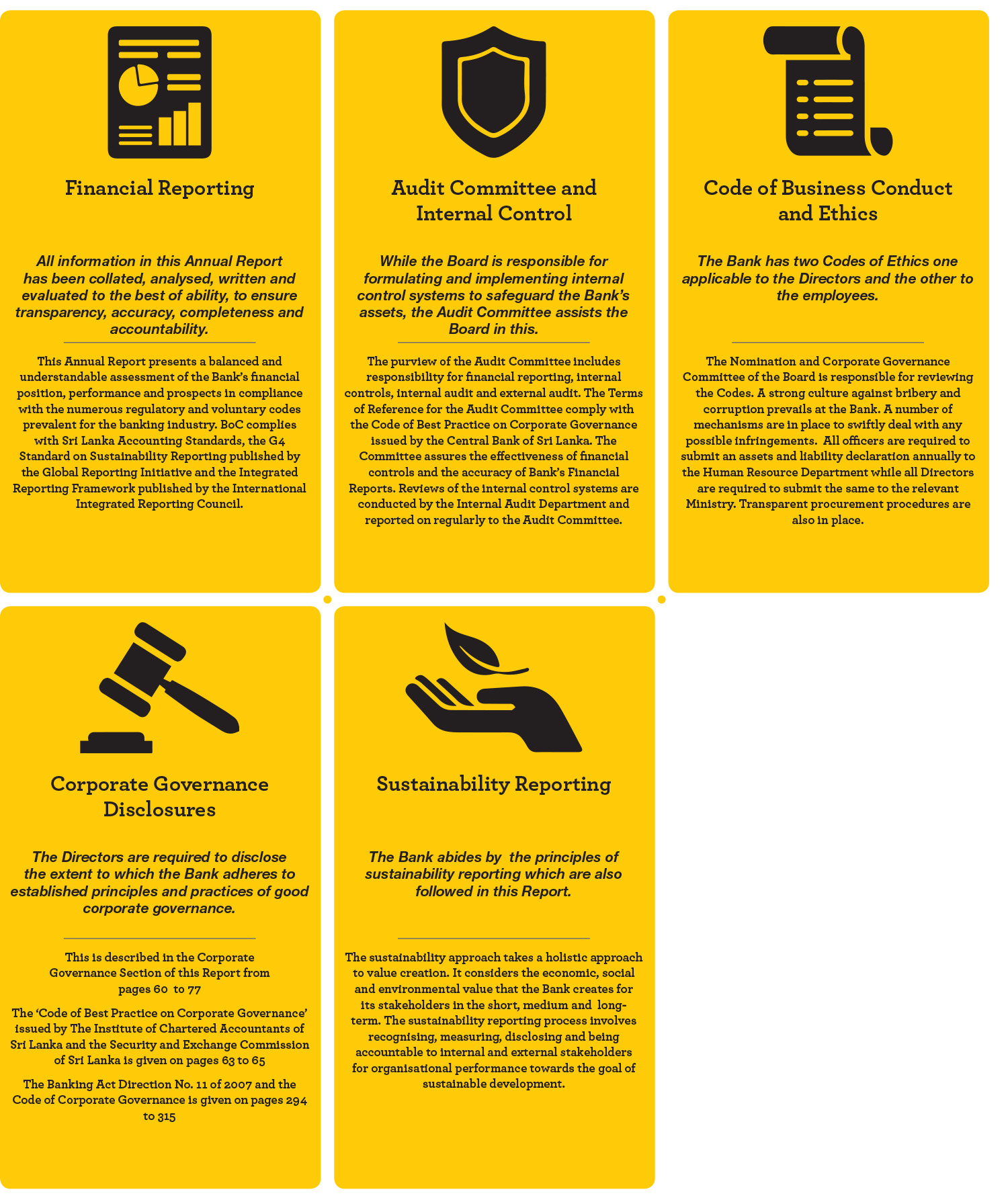 Financial Reporting

All information in this Annual Report has been collated, analysed, written and evaluated to the best of ability, to ensure transparency, accuracy, completeness and accountability.

This Annual Report presents a balanced and understandable assessment of the Bank's financial position, performance and prospects in compliance with the numerous regulatory and voluntary codes prevalent for the banking industry. BoC complies with Sri Lanka Accounting Standards, the G4 Standard on Sustainability Reporting published by the Global Reporting Initiative and the Integrated Reporting Framework published by the International Integrated Reporting Council.

Audit Committee and Internal Control

While the Board is responsible for formulating and implementing internal control systems to safeguard the Bank's assets, the Audit Committee assists the Board in this.

The purview of the Audit Committee includes responsibility for financial reporting, internal controls, internal audit and external audit. The Terms of Reference for the Audit Committee comply with the Code of Best Practice on Corporate Governance issued by the Central Bank of Sri Lanka. The Committee assures the effectiveness of financial controls and the accuracy of Bank's Financial Reports. Reviews of the internal control systems are conducted by the Internal Audit Department and reported on regularly to the Audit Committee.

Code of Business Conduct and Ethics

The Bank has two Codes of Ethics one applicable to the Directors and the other to the employees.

The Nomination and Corporate Governance Committee of the Board is responsible for reviewing the Codes. A strong culture against bribery and corruption prevails at the Bank. A number of mechanisms are in place to swiftly deal with any possible infringements. All officers are required to submit an assets and liability declaration annually to the Human Resource Department while all Directors are required to submit the same to the relevant Ministry. Transparent procurement procedures are also in place.

Corporate Governance Disclosures

The Directors are required to disclose the extent to which the Bank adheres to established principles and practices of good corporate governance.

This is described in the Corporate Governance Section of this Report from pages 60 to 77

The 'Code of Best Practice on Corporate Governance' issued by The Institute of Chartered Accountants of Sri Lanka and the Security and Exchange Commission of Sri Lanka is given on pages 63 to 65

The Banking Act Direction No. 11 of 2007 and the Code of Corporate Governance is given on pages 294 to 315

Sustainability Reporting

The Bank abides by the principles of sustainability reporting which are also followed in this Report.

The sustainability approach takes a holistic approach to value creation. It considers the economic, social and environmental value that the Bank creates for its stakeholders in the short, medium and long-term. The sustainability reporting process involves recognising, measuring, disclosing and being accountable to internal and external stakeholders for organisational performance towards the goal of sustainable development.